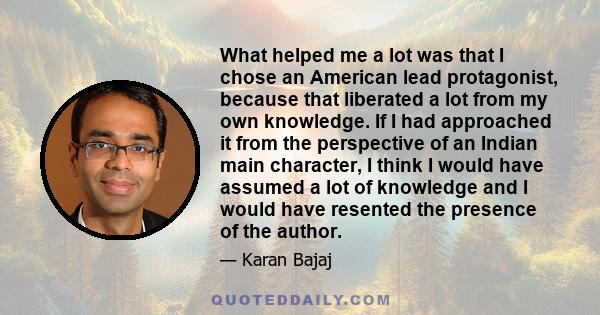 What helped me a lot was that I chose an American lead protagonist, because that liberated a lot from my own knowledge. If I had approached it from the perspective of an Indian main character, I think I would have assumed a lot of knowledge and I would have resented the presence of the author.

— Karan Bajaj

QUOTEDDAILY.COM